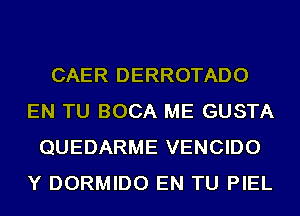 CAER DERROTADO
EN TU BOCA ME GUSTA
QUEDARME VENCIDO
Y DORMIDO EN TU PIEL